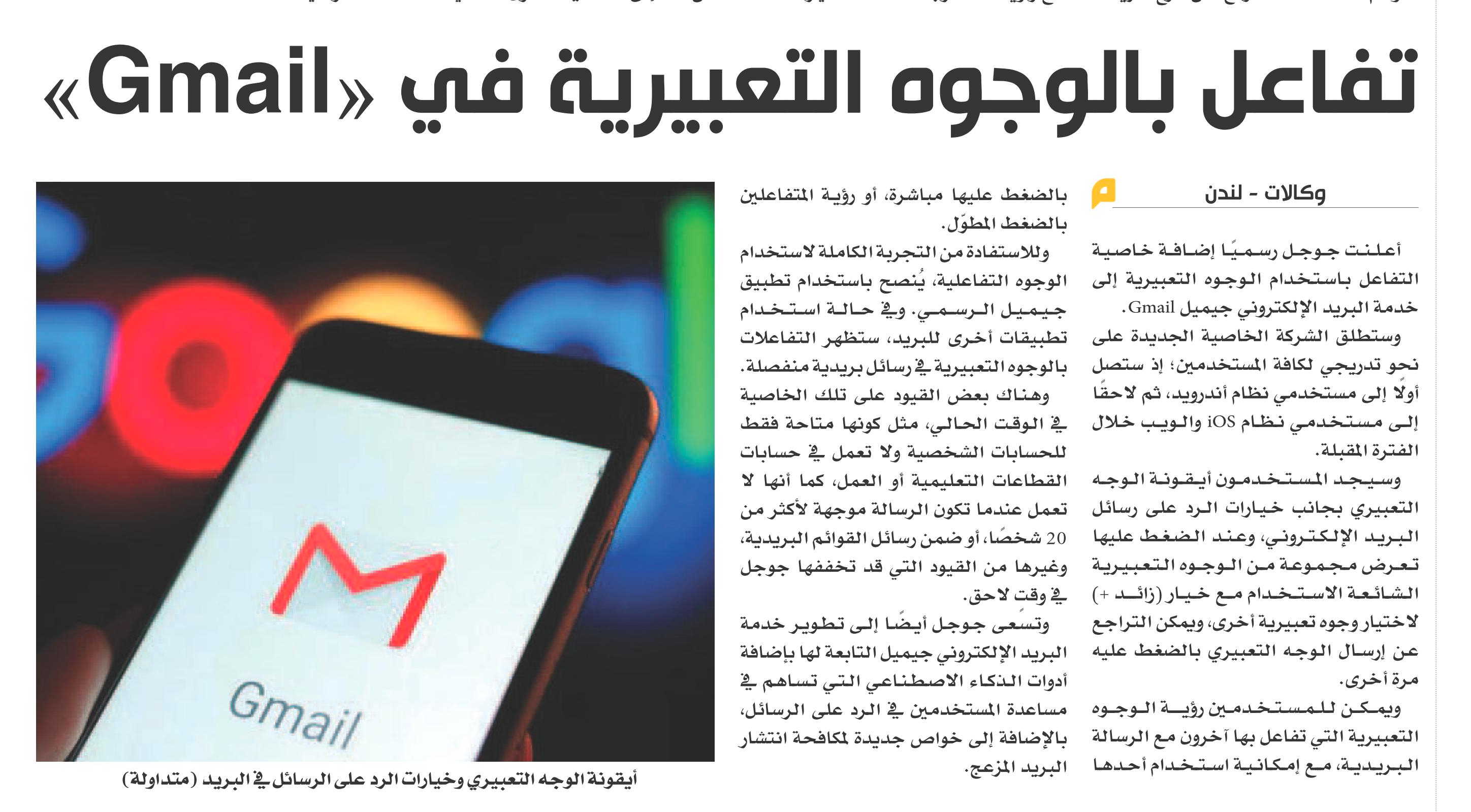 تفاعل بالوجوه التعبيرية في «Gmail»

وكالات - لندن

أعلنت جوجل رسميًا إضافة خاصية التفاعل باستخدام الوجوه التعبيرية إلى خدمة البريد الإلكتروني جيميل Gmail.

وستطلق الشركة الخاصية الجديدة على نحو تدريجي لكافة المستخدمين؛ إذ ستصل أولًا إلى مستخدمي نظام أندرويد، ثم لاحقًا إلى مستخدمي نظام iOS والويب خلال الفترة المقبلة.

وسيجد المستخدمون أيقونة الوجه التعبيري بجانب خيارات الرد على رسائل البريد الإلكتروني، وعند الضغط عليها تعرض مجموعة من الوجوه التعبيرية الشائعة الاستخدام مع خيار (زائد +) لاختيار وجوه تعبيرية أخرى، ويمكن التراجع عن إرسال الوجه التعبيري بالضغط عليه مرة أخرى.

ويمكن للمستخدمين رؤية الوجوه التعبيرية التي تفاعل بها آخرون مع الرسالة البريدية، مع إمكانية استخدام أحدها بالضغط عليها مباشرة، أو رؤية المتفاعلين بالضغط المطوّل.

وللاستفادة من التجربة الكاملة لاستخدام الوجوه التفاعلية، يُنصح باستخدام تطبيق جيميل الرسمي. وفي حالة استخدام تطبيقات أخرى للبريد، ستظهر التفاعلات بالوجوه التعبيرية في رسائل بريدية منفصلة.

وهناك بعض القيود على تلك الخاصية في الوقت الحالي، مثل كونها متاحة فقط للحسابات الشخصية ولا تعمل في حسابات القطاعات التعليمية أو العمل، كما أنها لا تعمل عندما تكون الرسالة موجهة لأكثر من 20 شخصًا، أو ضمن رسائل القوائم البريدية، وغيرها من القيود التي قد تخففها جوجل في وقت لاحق.

وتسعى جوجل أيضًا إلى تطوير خدمة البريد الإلكتروني جيميل التابعة لها بإضافة أدوات الذكاء الاصطناعي التي تساهم في مساعدة المستخدمين في الرد على الرسائل، بالإضافة إلى خواص جديدة لمكافحة انتشار البريد المزعج.

Gmail

أيقونة الوجه التعبيري وخيارات الرد على الرسائل في البريد (متداولة)